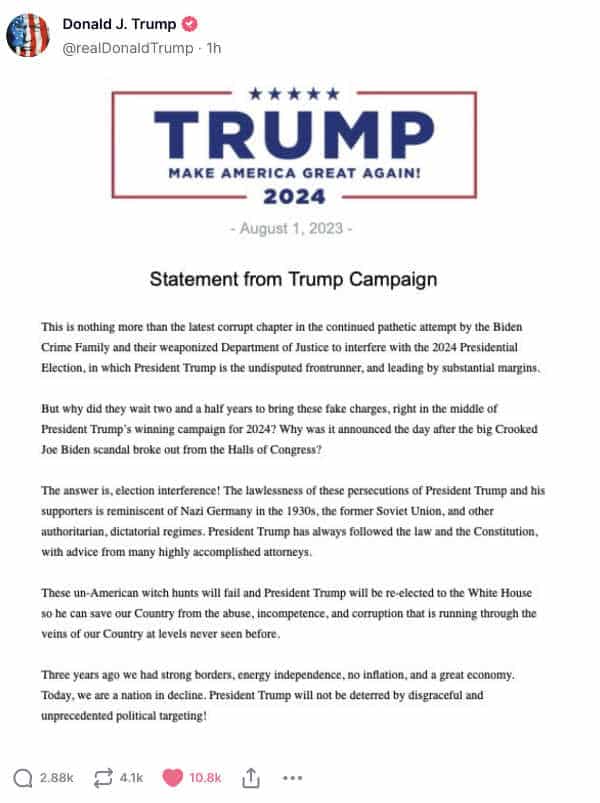 Donald J. Trump
@realDonaldTrump · 1h

★★★★★
TRUMP
MAKE AMERICA GREAT AGAIN!
2024

- August 1, 2023 -

Statement from Trump Campaign

This is nothing more than the latest corrupt chapter in the continued pathetic attempt by the Biden Crime Family and their weaponized Department of Justice to interfere with the 2024 Presidential Election, in which President Trump is the undisputed frontrunner, and leading by substantial margins.

But why did they wait two and a half years to bring these fake charges, right in the middle of President Trump's winning campaign for 2024? Why was it announced the day after the big Crooked Joe Biden scandal broke out from the Halls of Congress?

The answer is, election interference! The lawlessness of these persecutions of President Trump and his supporters is reminiscent of Nazi Germany in the 1930s, the former Soviet Union, and other authoritarian, dictatorial regimes. President Trump has always followed the law and the Constitution, with advice from many highly accomplished attorneys.

These un-American witch hunts will fail and President Trump will be re-elected to the White House so he can save our Country from the abuse, incompetence, and corruption that is running through the veins of our Country at levels never seen before.

Three years ago we had strong borders, energy independence, no inflation, and a great economy. Today, we are a nation in decline. President Trump will not be deterred by disgraceful and unprecedented political targeting!

2.88k 4.1k 10.8k